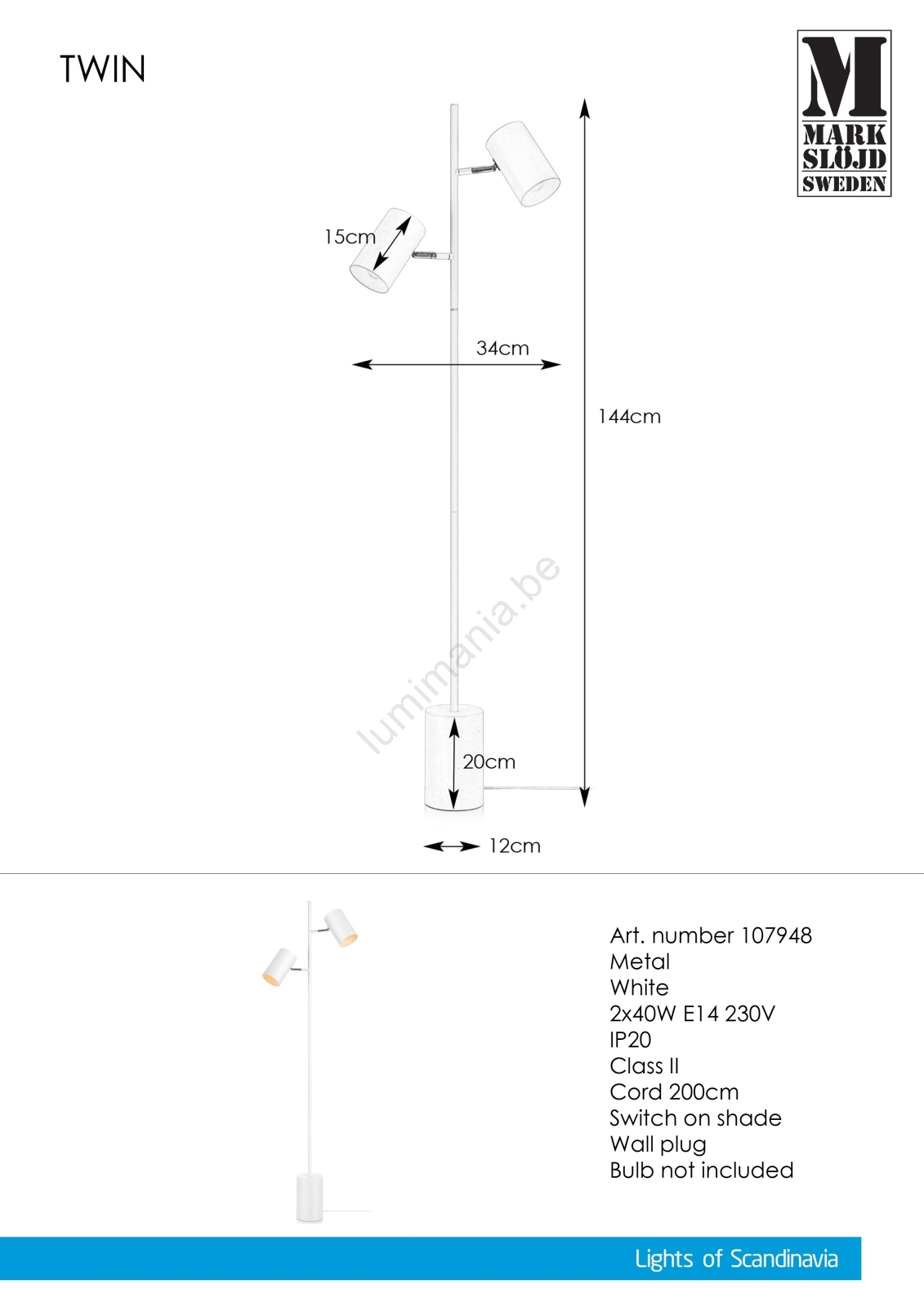 TWIN

M
MARK
SLÖJD
SWEDEN

15cm

34cm

144cm

20cm

12cm

Art. number 107948
Metal
White
2x40W E14 230V
IP20
Class II
Cord 200cm
Switch on shade
Wall plug
Bulb not included

Lights of Scandinavia

lumimania.be